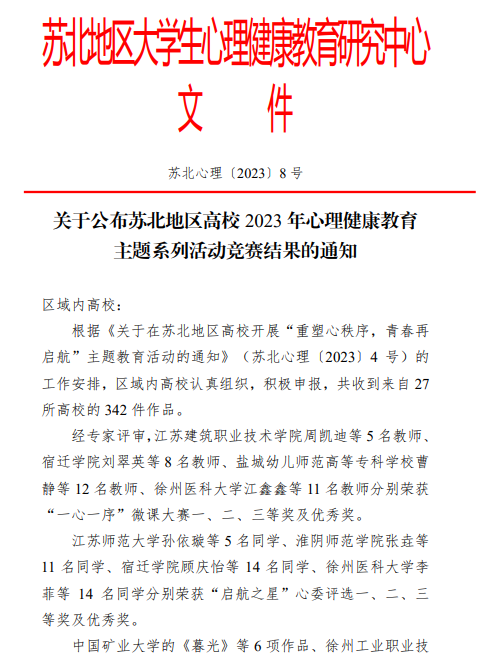 苏北地区大学生心理健康教育研究中心
文　件

苏北心理〔2023〕8 号

关于公布苏北地区高校 2023 年心理健康教育主题系列活动竞赛结果的通知

区域内高校：

根据《关于在苏北地区高校开展“重塑心秩序，青春再启航”主题教育活动的通知》（苏北心理〔2023〕4 号）的工作安排，区域内高校认真组织，积极申报，共收到来自 27 所高校的 342 件作品。

经专家评审，江苏建筑职业技术学院周凯迪等 5 名教师、宿迁学院刘翠英等 8 名教师、盐城幼儿师范高等专科学校曹静等 12 名教师、徐州医科大学江鑫鑫等 11 名教师分别荣获“一心一序”微课大赛一、二、三等奖及优秀奖。

江苏师范大学孙依璇等 5 名同学、淮阴师范学院张垚等 11 名同学、宿迁学院顾庆怡等 14 名同学、徐州医科大学李菲等 14 名同学分别荣获“启航之星”心委评选一、二、三等奖及优秀奖。

中国矿业大学的《暮光》等 6 项作品、徐州工业职业技